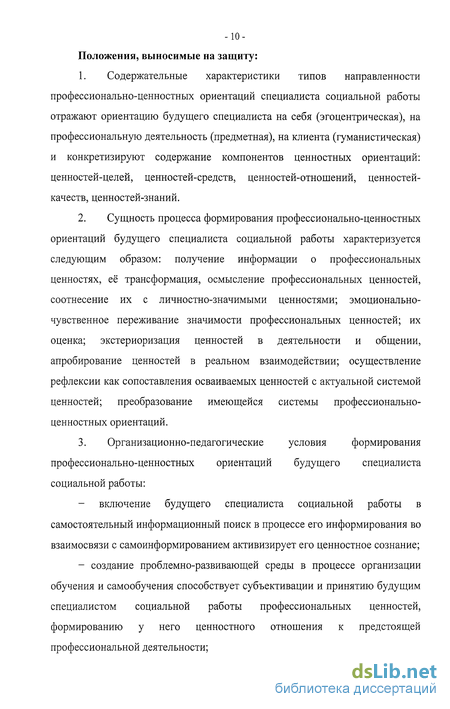 - 10 -

Положения, выносимые на защиту:

1. Содержательные характеристики типов направленности профессионально-ценностных ориентаций специалиста социальной работы отражают ориентацию будущего специалиста на себя (эгоцентрическая), на профессиональную деятельность (предметная), на клиента (гуманистическая) и конкретизируют содержание компонентов ценностных ориентаций: ценностей-целей, ценностей-средств, ценностей-отношений, ценностей-качеств, ценностей-знаний.

2. Сущность процесса формирования профессионально-ценностных ориентаций будущего специалиста социальной работы характеризуется следующим образом: получение информации о профессиональных ценностях, её трансформация, осмысление профессиональных ценностей, соотнесение их с личностно-значимыми ценностями; эмоционально-чувственное переживание значимости профессиональных ценностей; их оценка; экстериоризация ценностей в деятельности и общении, апробирование ценностей в реальном взаимодействии; осуществление рефлексии как сопоставления осваиваемых ценностей с актуальной системой ценностей; преобразование имеющейся системы профессионально-ценностных ориентаций.

3. Организационно-педагогические условия формирования профессионально-ценностных ориентаций будущего специалиста социальной работы:

− включение будущего специалиста социальной работы в самостоятельный информационный поиск в процессе его информирования во взаимосвязи с самоинформированием активизирует его ценностное сознание;

− создание проблемно-развивающей среды в процессе организации обучения и самообучения способствует субъективации и принятию будущим специалистом социальной работы профессиональных ценностей, формированию у него ценностного отношения к предстоящей профессиональной деятельности;

dsLib.net
библиотека диссертаций